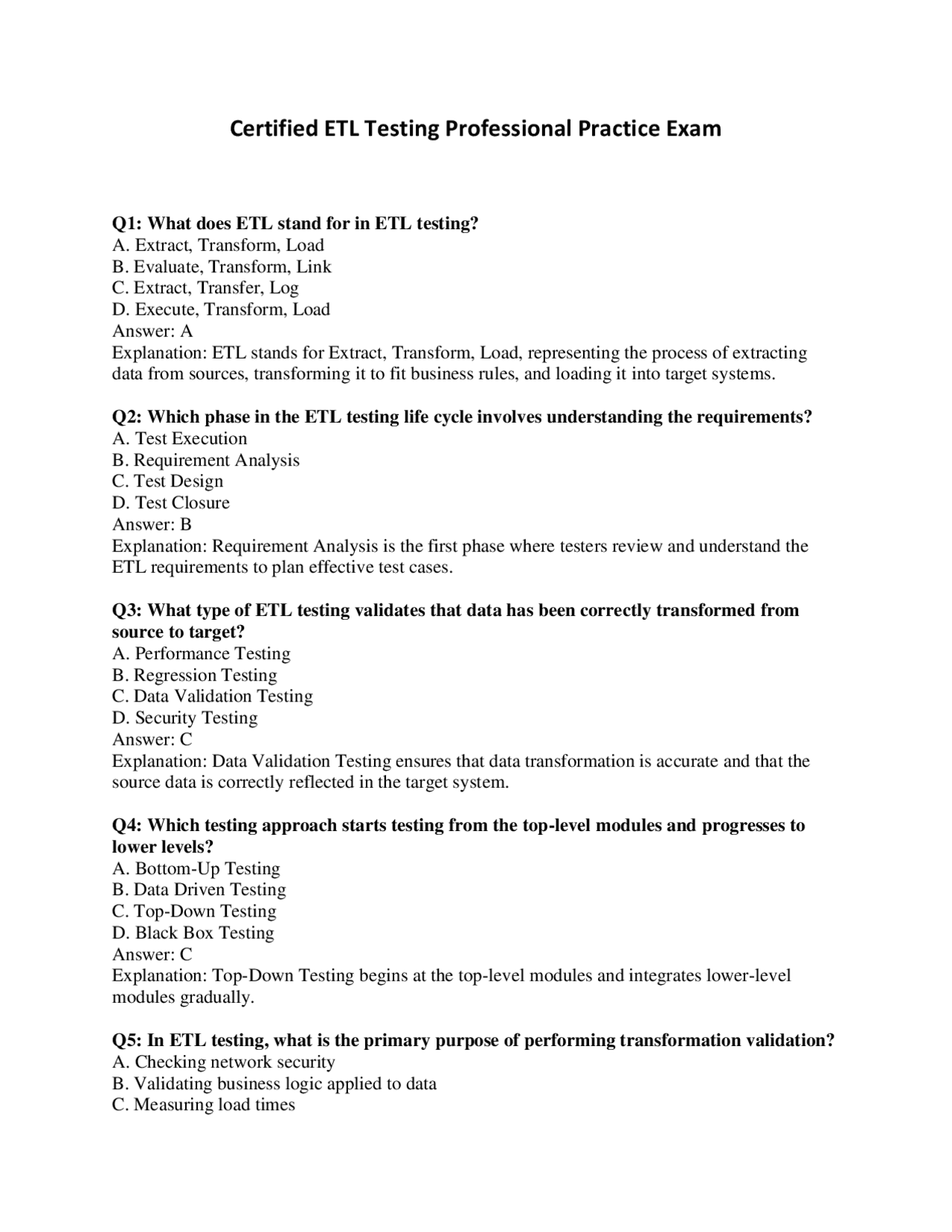 Certified ETL Testing Professional Practice Exam

Q1: What does ETL stand for in ETL testing?
A. Extract, Transform, Load
B. Evaluate, Transform, Link
C. Extract, Transfer, Log
D. Execute, Transform, Load
Answer: A
Explanation: ETL stands for Extract, Transform, Load, representing the process of extracting data from sources, transforming it to fit business rules, and loading it into target systems.

Q2: Which phase in the ETL testing life cycle involves understanding the requirements?
A. Test Execution
B. Requirement Analysis
C. Test Design
D. Test Closure
Answer: B
Explanation: Requirement Analysis is the first phase where testers review and understand the ETL requirements to plan effective test cases.

Q3: What type of ETL testing validates that data has been correctly transformed from source to target?
A. Performance Testing
B. Regression Testing
C. Data Validation Testing
D. Security Testing
Answer: C
Explanation: Data Validation Testing ensures that data transformation is accurate and that the source data is correctly reflected in the target system.

Q4: Which testing approach starts testing from the top-level modules and progresses to lower levels?
A. Bottom-Up Testing
B. Data Driven Testing
C. Top-Down Testing
D. Black Box Testing
Answer: C
Explanation: Top-Down Testing begins at the top-level modules and integrates lower-level modules gradually.

Q5: In ETL testing, what is the primary purpose of performing transformation validation?
A. Checking network security
B. Validating business logic applied to data
C. Measuring load times